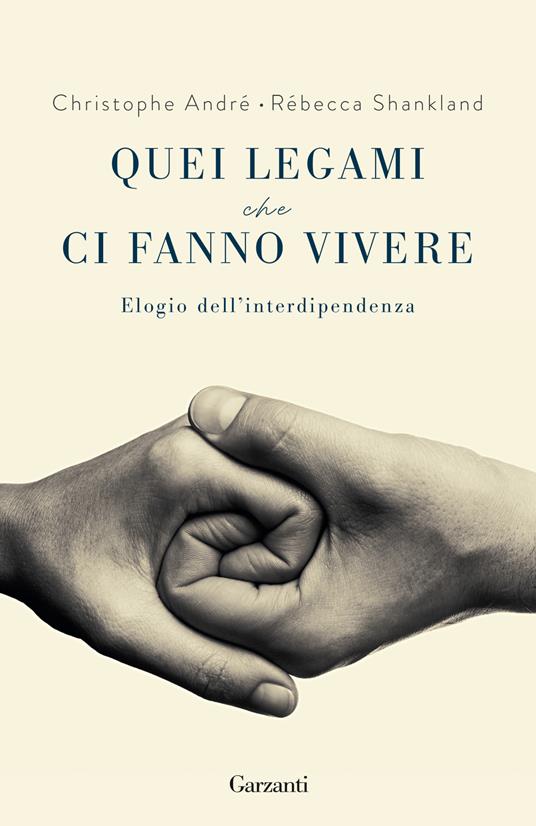 Christophe André • Rébecca Shankland

QUEI LEGAMI
che
CI FANNO VIVERE

Elogio dell'interdipendenza

Garzanti